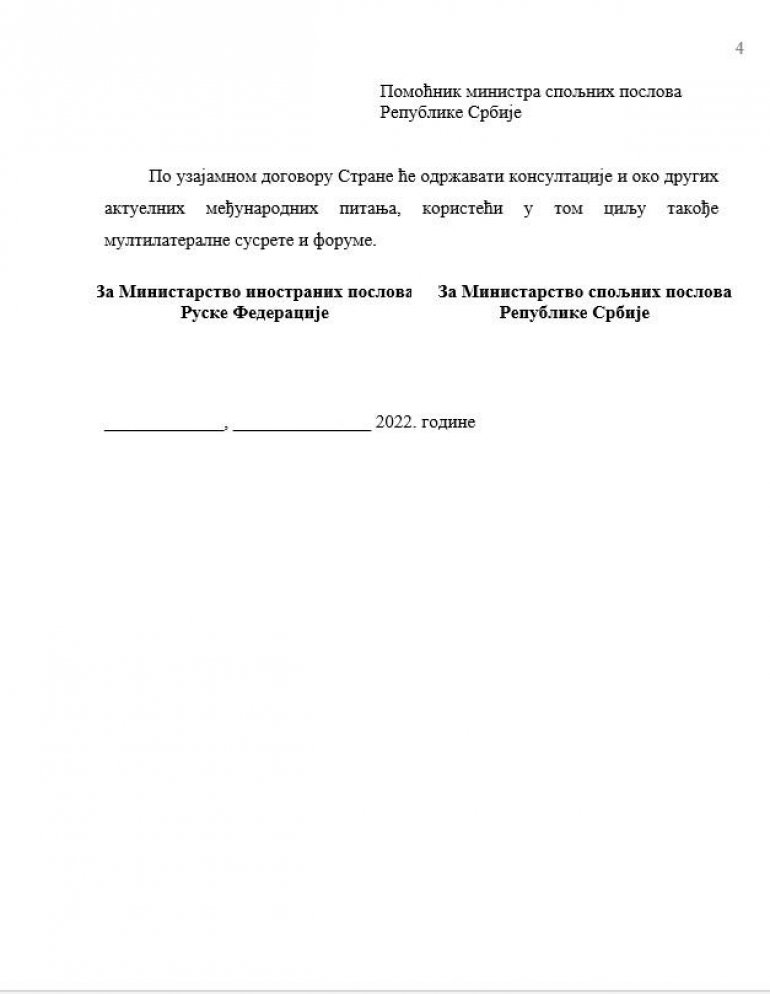 4

Помоћник министра спољних послова Републике Србије

По узајамном договору Стране ће одржавати консултације и око других актуелних међународних питања, користећи у том циљу такође мултилатералне сусрете и форуме.

За Министарство иностраних послова Руске Федерације

За Министарство спољних послова Републике Србије

_____________, _______________ 2022. године